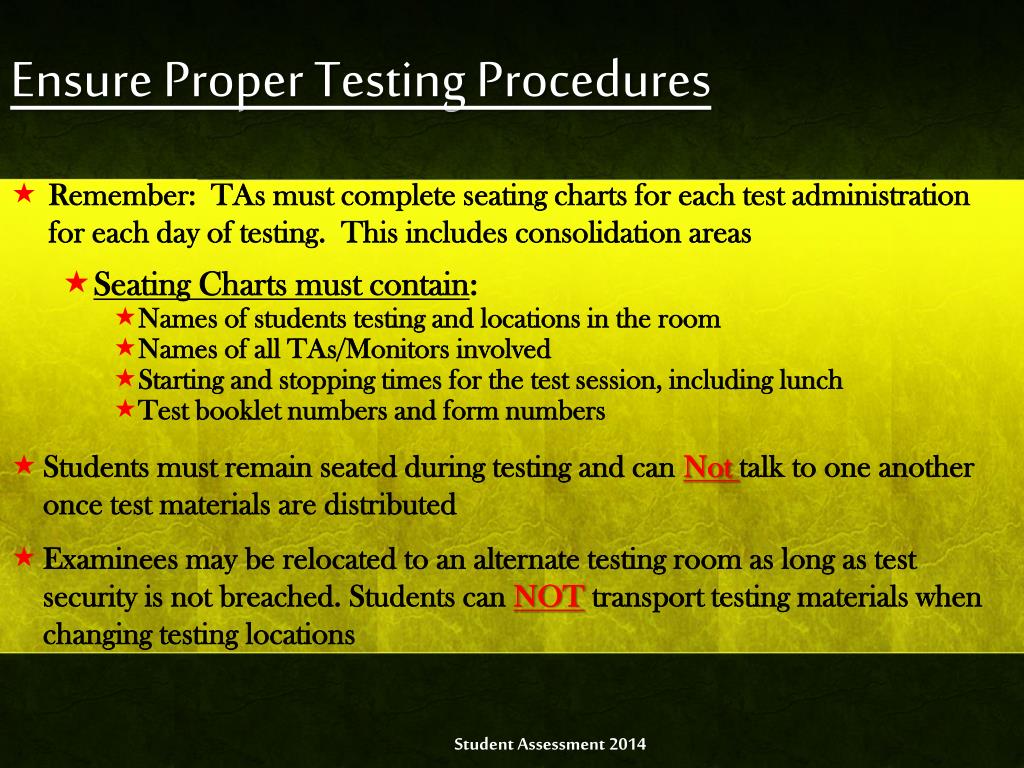 Ensure Proper Testing Procedures

★ Remember: TAs must complete seating charts for each test administration for each day of testing. This includes consolidation areas

★ Seating Charts must contain:
★ Names of students testing and locations in the room
★ Names of all TAs/Monitors involved
★ Starting and stopping times for the test session, including lunch
★ Test booklet numbers and form numbers

★ Students must remain seated during testing and can Not talk to one another once test materials are distributed

★ Examinees may be relocated to an alternate testing room as long as test security is not breached. Students can NOT transport testing materials when changing testing locations

Student Assessment 2014